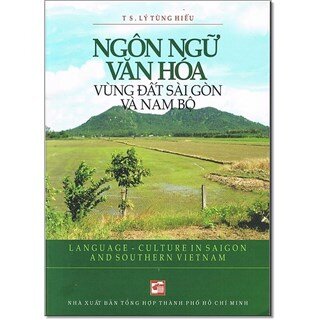 T S. LÝ TÙNG HIẾU

NGÔN NGỮ VĂN HÓA

VÙNG ĐẤT SÀI GÒN VÀ NAM BỘ

LANGUAGE - CULTURE IN SAIGON AND SOUTHERN VIETNAM

NHÀ XUẤT BẢN TỔNG HỢP THÀNH PHỐ HỒ CHÍ MINH